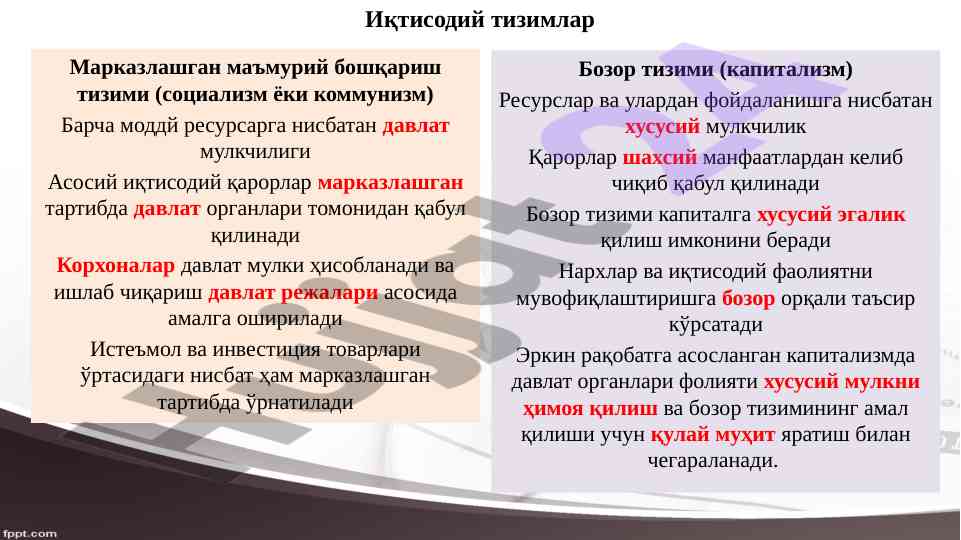 Иқтисодий тизимлар

Марказлашган маъмурий бошқариш тизими (социализм ёки коммунизм)

Барча моддй ресурсарга нисбатан давлат мулкчилиги

Асосий иқтисодий қарорлар марказлашган тартибда давлат органлари томонидан қабул қилинади

Корхоналар давлат мулки ҳисобланади ва ишлаб чиқариш давлат режалари асосида амалга оширилади

Истеъмол ва инвестиция товарлари ўртасидаги нисбат ҳам марказлашган тартибда ўрнатилади

Бозор тизими (капитализм)

Ресурслар ва улардан фойдаланишга нисбатан хусусий мулкчилик

Қарорлар шахсий манфаатлардан келиб чиқиб қабул қилинади

Бозор тизими капиталга хусусий эгалик қилиш имконини беради

Нархлар ва иқтисодий фаолиятни мувофиқлаштиришга бозор орқали таъсир кўрсатади

Эркин рақобатга асосланган капитализмда давлат органлари фолияти хусусий мулкни ҳимоя қилиш ва бозор тизимининг амал қилиши учун қулай муҳит яратиш билан чегараланади.

fppt.com